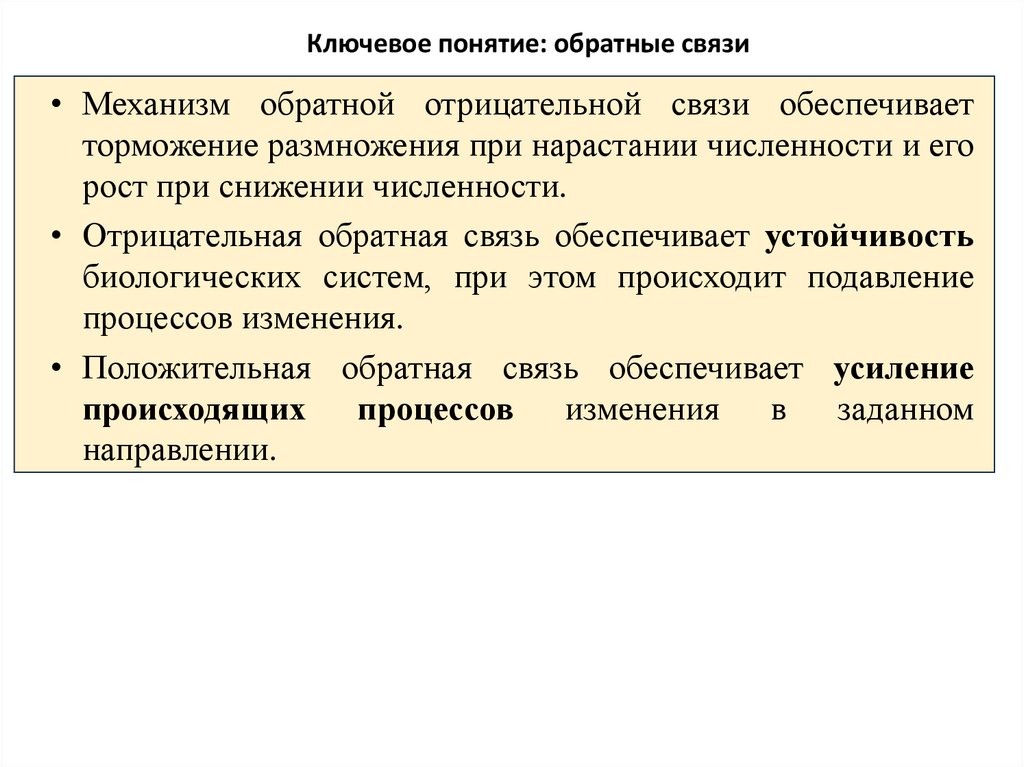 Ключевое понятие: обратные связи

• Механизм обратной отрицательной связи обеспечивает торможение размножения при нарастании численности и его рост при снижении численности.

• Отрицательная обратная связь обеспечивает устойчивость биологических систем, при этом происходит подавление процессов изменения.

• Положительная обратная связь обеспечивает усиление происходящих процессов изменения в заданном направлении.